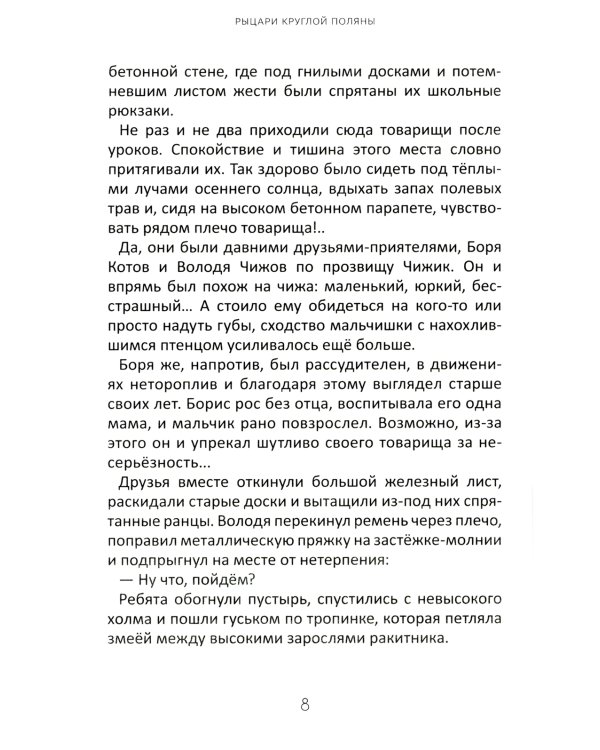 РЫЦАРИ КРУГЛОЙ ПОЛЯНЫ

бетонной стене, где под гнилыми досками и потемневшим листом жести были спрятаны их школьные рюкзаки.

Не раз и не два приходили сюда товарищи после уроков. Спокойствие и тишина этого места словно притягивали их. Так здорово было сидеть под тёплыми лучами осеннего солнца, вдыхать запах полевых трав и, сидя на высоком бетонном парапете, чувствовать рядом плечо товарища!..

Да, они были давними друзьями-приятелями, Боря Котов и Володя Чижов по прозвищу Чижик. Он и впрямь был похож на чижа: маленький, юркий, бесстрашный… А стоило ему обидеться на кого-то или просто надуть губы, сходство мальчишки с нахохлившимся птенцом усиливалось ещё больше.

Боря же, напротив, был рассудителен, в движениях нетороплив и благодаря этому выглядел старше своих лет. Борис рос без отца, воспитывала его одна мама, и мальчик рано повзрослел. Возможно, из-за этого он и упрекал шутливо своего товарища за несерьёзность…

Друзья вместе откинули большой железный лист, раскидали старые доски и вытащили из-под них спрятанные ранцы. Володя перекинул ремень через плечо, поправил металлическую пряжку на застёжке-молнии и подпрыгнул на месте от нетерпения:

— Ну что, пойдём?

Ребята обогнули пустырь, спустились с невысокого холма и пошли гуськом по тропинке, которая петляла змеёй между высокими зарослями ракитника.

8